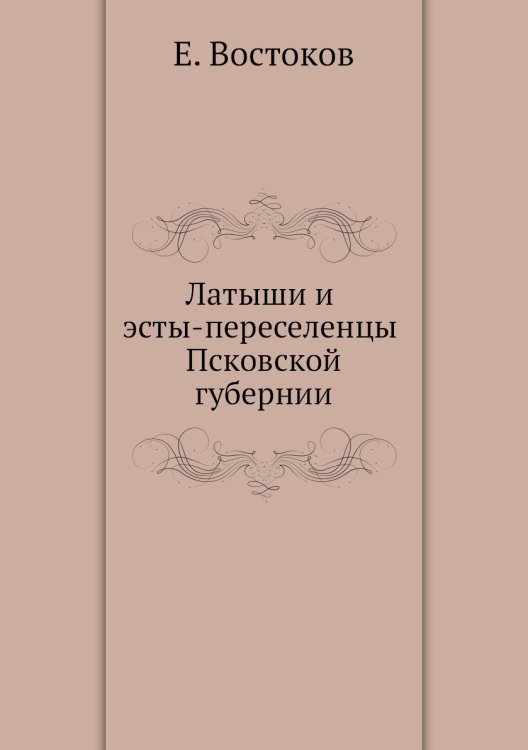 Е. Востоков

Латыши и эсты-переселенцы Псковской губернии